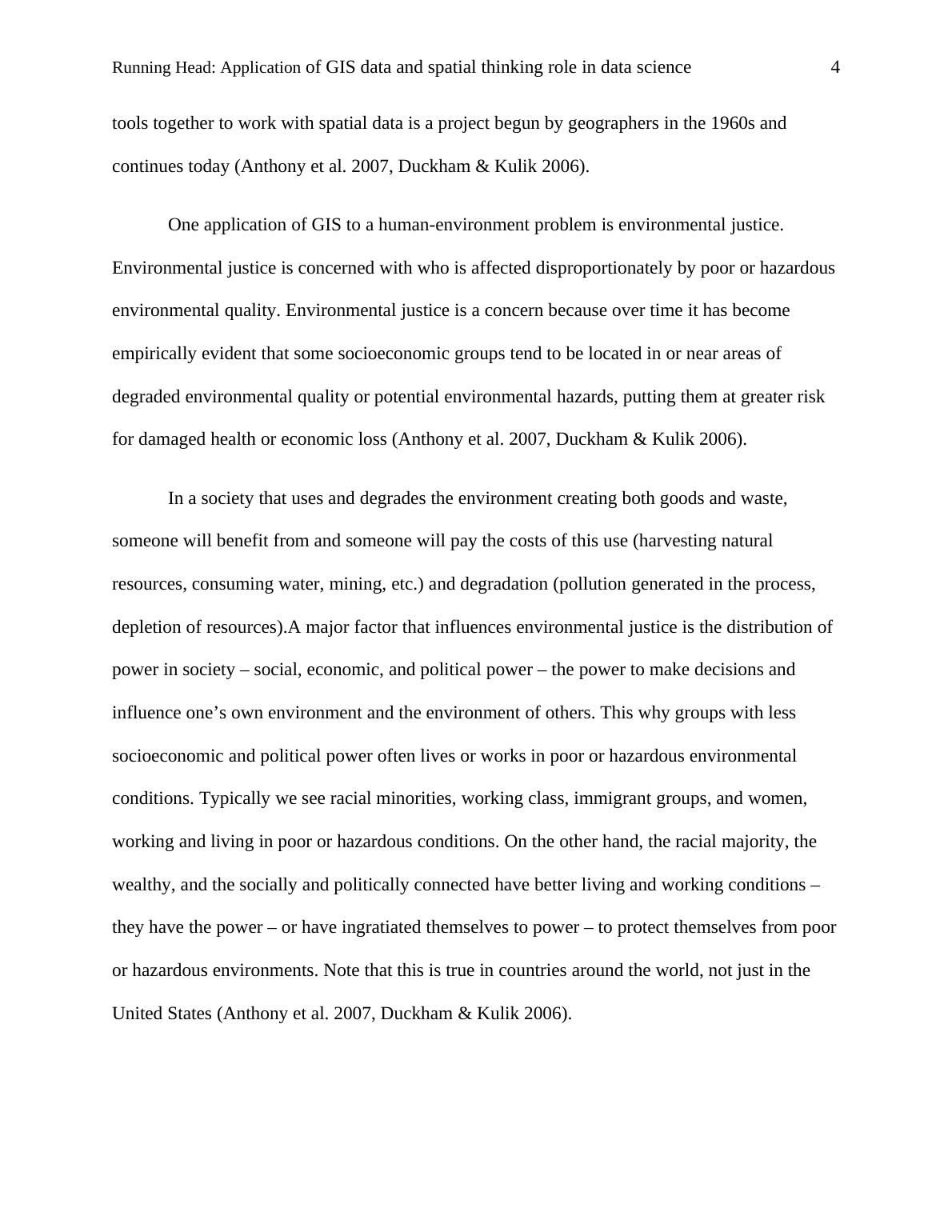 Running Head: Application of GIS data and spatial thinking role in data science 4

tools together to work with spatial data is a project begun by geographers in the 1960s and continues today (Anthony et al. 2007, Duckham & Kulik 2006).

One application of GIS to a human-environment problem is environmental justice. Environmental justice is concerned with who is affected disproportionately by poor or hazardous environmental quality. Environmental justice is a concern because over time it has become empirically evident that some socioeconomic groups tend to be located in or near areas of degraded environmental quality or potential environmental hazards, putting them at greater risk for damaged health or economic loss (Anthony et al. 2007, Duckham & Kulik 2006).

In a society that uses and degrades the environment creating both goods and waste, someone will benefit from and someone will pay the costs of this use (harvesting natural resources, consuming water, mining, etc.) and degradation (pollution generated in the process, depletion of resources).A major factor that influences environmental justice is the distribution of power in society – social, economic, and political power – the power to make decisions and influence one’s own environment and the environment of others. This why groups with less socioeconomic and political power often lives or works in poor or hazardous environmental conditions. Typically we see racial minorities, working class, immigrant groups, and women, working and living in poor or hazardous conditions. On the other hand, the racial majority, the wealthy, and the socially and politically connected have better living and working conditions – they have the power – or have ingratiated themselves to power – to protect themselves from poor or hazardous environments. Note that this is true in countries around the world, not just in the United States (Anthony et al. 2007, Duckham & Kulik 2006).